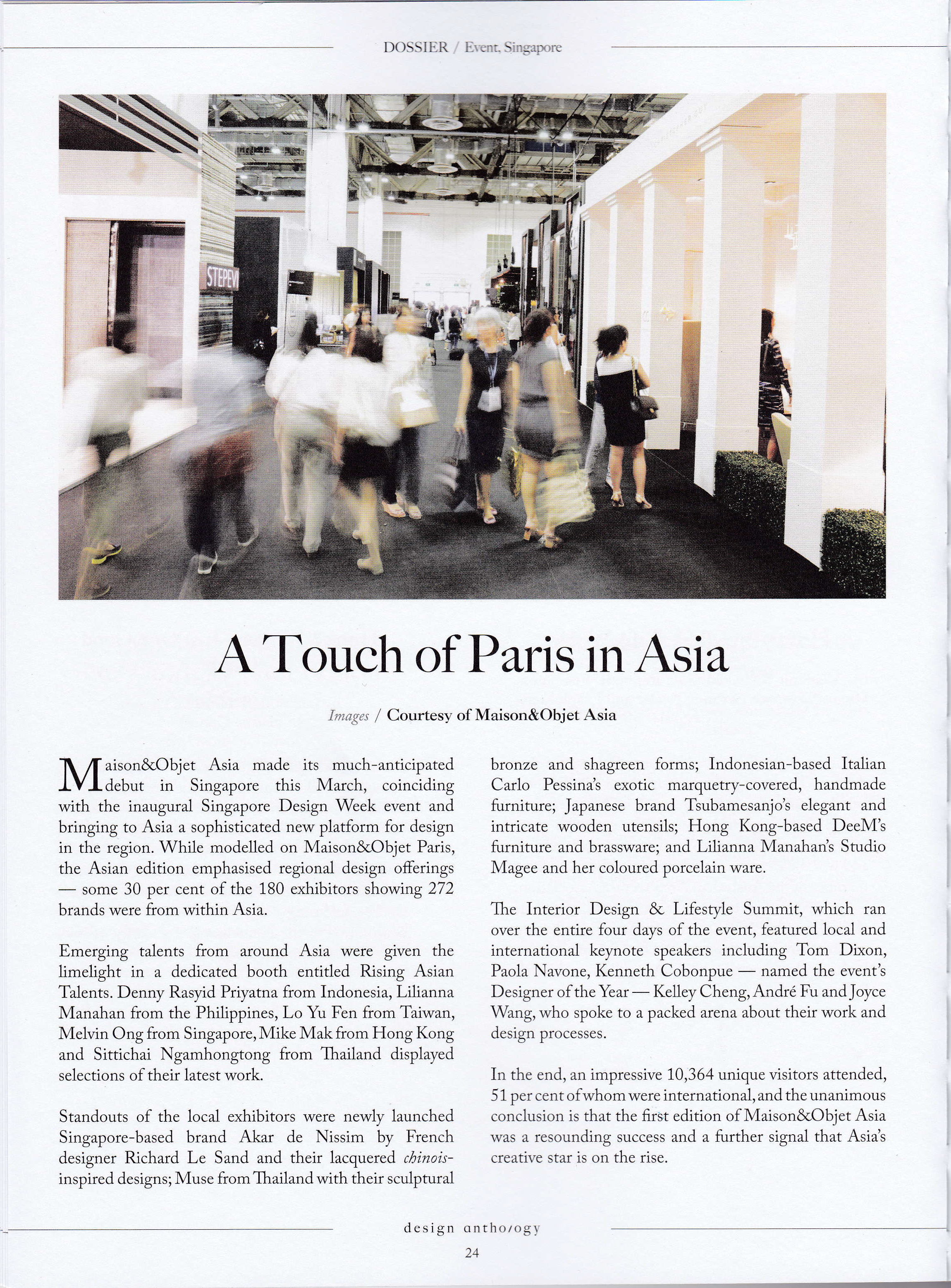 DOSSIER / Event, Singapore

STEPEVI

A Touch of Paris in Asia

Images / Courtesy of Maison&Objet Asia

Maison&Objet Asia made its much-anticipated debut in Singapore this March, coinciding with the inaugural Singapore Design Week event and bringing to Asia a sophisticated new platform for design in the region. While modelled on Maison&Objet Paris, the Asian edition emphasised regional design offerings — some 30 per cent of the 180 exhibitors showing 272 brands were from within Asia.

Emerging talents from around Asia were given the limelight in a dedicated booth entitled Rising Asian Talents. Denny Rasyid Priyatna from Indonesia, Lilianna Manahan from the Philippines, Lo Yu Fen from Taiwan, Melvin Ong from Singapore, Mike Mak from Hong Kong and Sittichai Ngamhongtong from Thailand displayed selections of their latest work.

Standouts of the local exhibitors were newly launched Singapore-based brand Akar de Nissim by French designer Richard Le Sand and their lacquered chinois-inspired designs; Muse from Thailand with their sculptural bronze and shagreen forms; Indonesian-based Italian Carlo Pessina's exotic marquetry-covered, handmade furniture; Japanese brand Tsubamesanjo's elegant and intricate wooden utensils; Hong Kong-based DeeM's furniture and brassware; and Lilianna Manahan's Studio Magee and her coloured porcelain ware.

The Interior Design & Lifestyle Summit, which ran over the entire four days of the event, featured local and international keynote speakers including Tom Dixon, Paola Navone, Kenneth Cobonpue — named the event's Designer of the Year — Kelley Cheng, André Fu and Joyce Wang, who spoke to a packed arena about their work and design processes.

In the end, an impressive 10,364 unique visitors attended, 51 per cent of whom were international, and the unanimous conclusion is that the first edition of Maison&Objet Asia was a resounding success and a further signal that Asia's creative star is on the rise.

design anthology
24